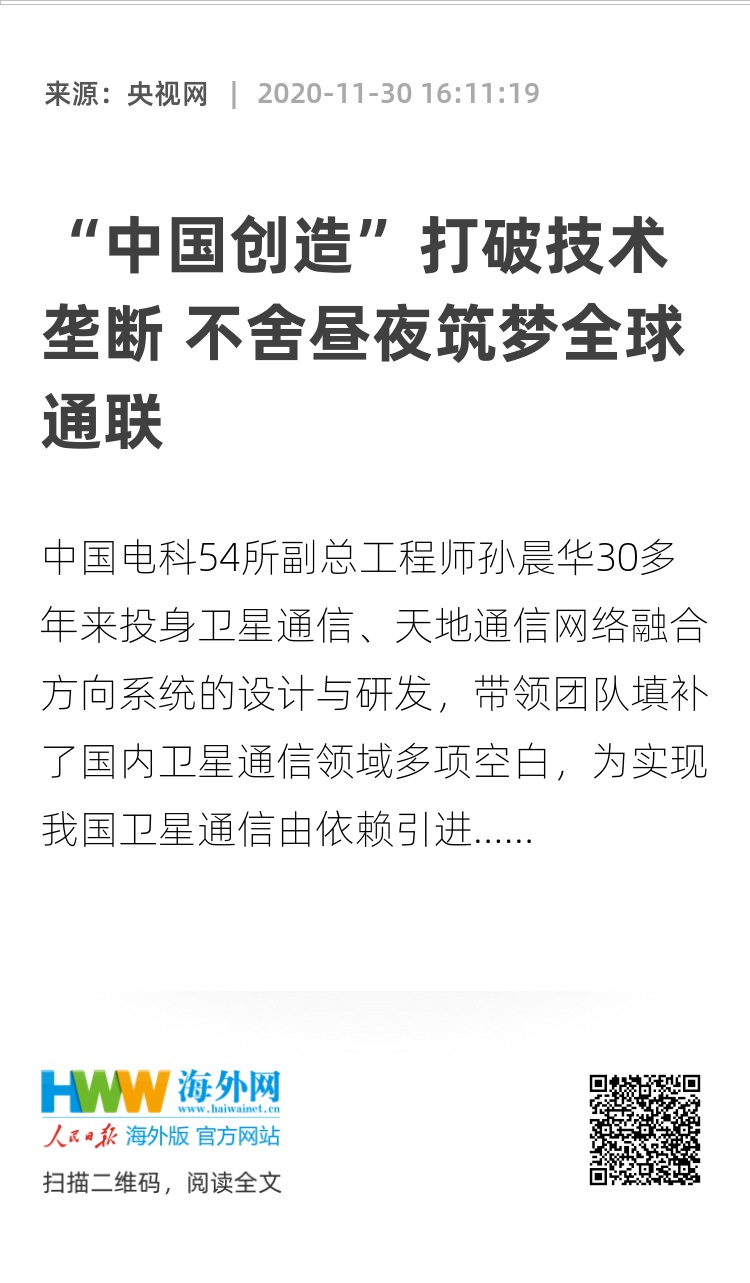 来源：央视网 | 2020-11-30 16:11:19

“中国创造”打破技术垄断 不舍昼夜筑梦全球通联

中国电科54所副总工程师孙晨华30多年来投身卫星通信、天地通信网络融合方向系统的设计与研发，带领团队填补了国内卫星通信领域多项空白，为实现我国卫星通信由依赖引进......

HWW 海外网
www.haiwainet.cn
人民日报 海外版 官方网站

扫描二维码，阅读全文